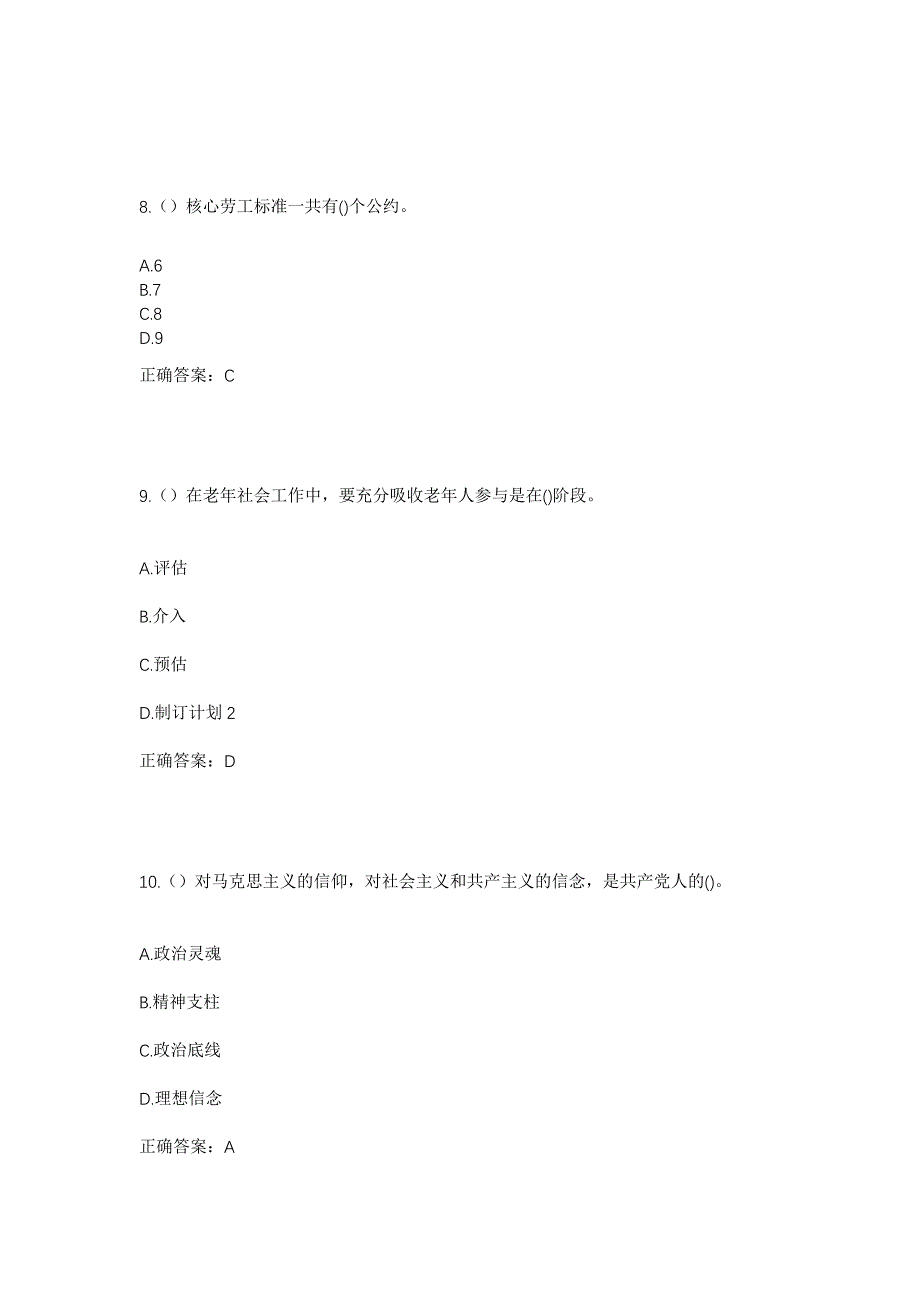 8.（）核心劳工标准一共有()个公约。

A.6
B.7
C.8
D.9

正确答案：C

9.（）在老年社会工作中，要充分吸收老年人参与是在()阶段。

A.评估

B.介入

C.预估

D.制订计划 2

正确答案：D

10.（）对马克思主义的信仰，对社会主义和共产主义的信念，是共产党人的()。

A.政治灵魂

B.精神支柱

C.政治底线

D.理想信念

正确答案：A